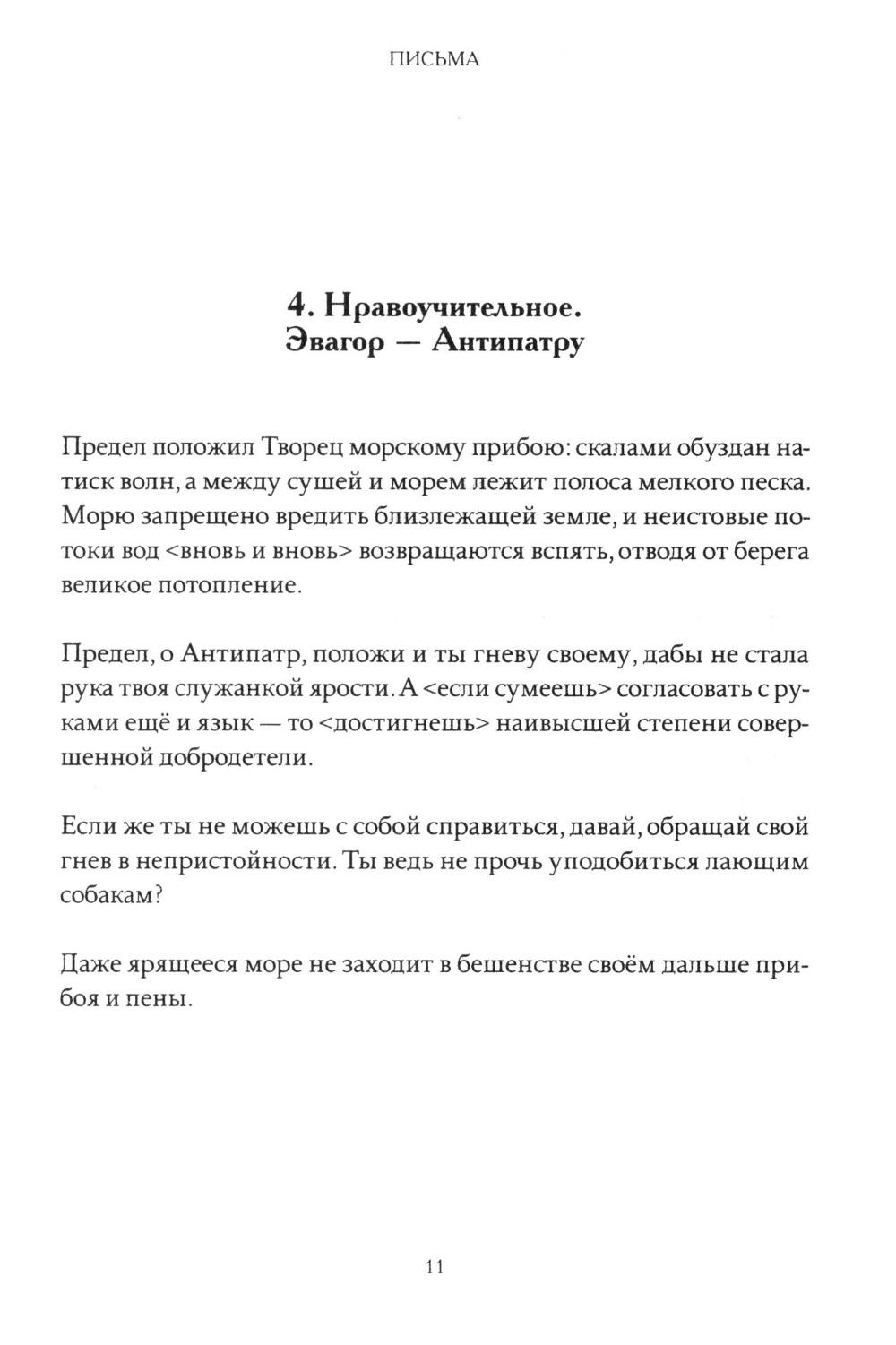 ПИСЬМА

4. Нравоучительное.
Эвагор — Антипатру

Предел положил Творец морскому прибою: скалами обуздан натиск волн, а между сушей и морем лежит полоса мелкого песка. Морю запрещено вредить близлежащей земле, и неистовые потоки вод <вновь и вновь> возвращаются вспять, отводя от берега великое потопление.

Предел, о Антипатр, положи и ты гневу своему, дабы не стала рука твоя служанкой ярости. А <если сумеешь> согласовать с руками ещё и язык — то <достигнешь> наивысшей степени совершенной добродетели.

Если же ты не можешь с собой справиться, давай, обращай свой гнев в непристойности. Ты ведь не прочь уподобиться лающим собакам?

Даже ярящееся море не заходит в бешенстве своём дальше прибоя и пены.

11